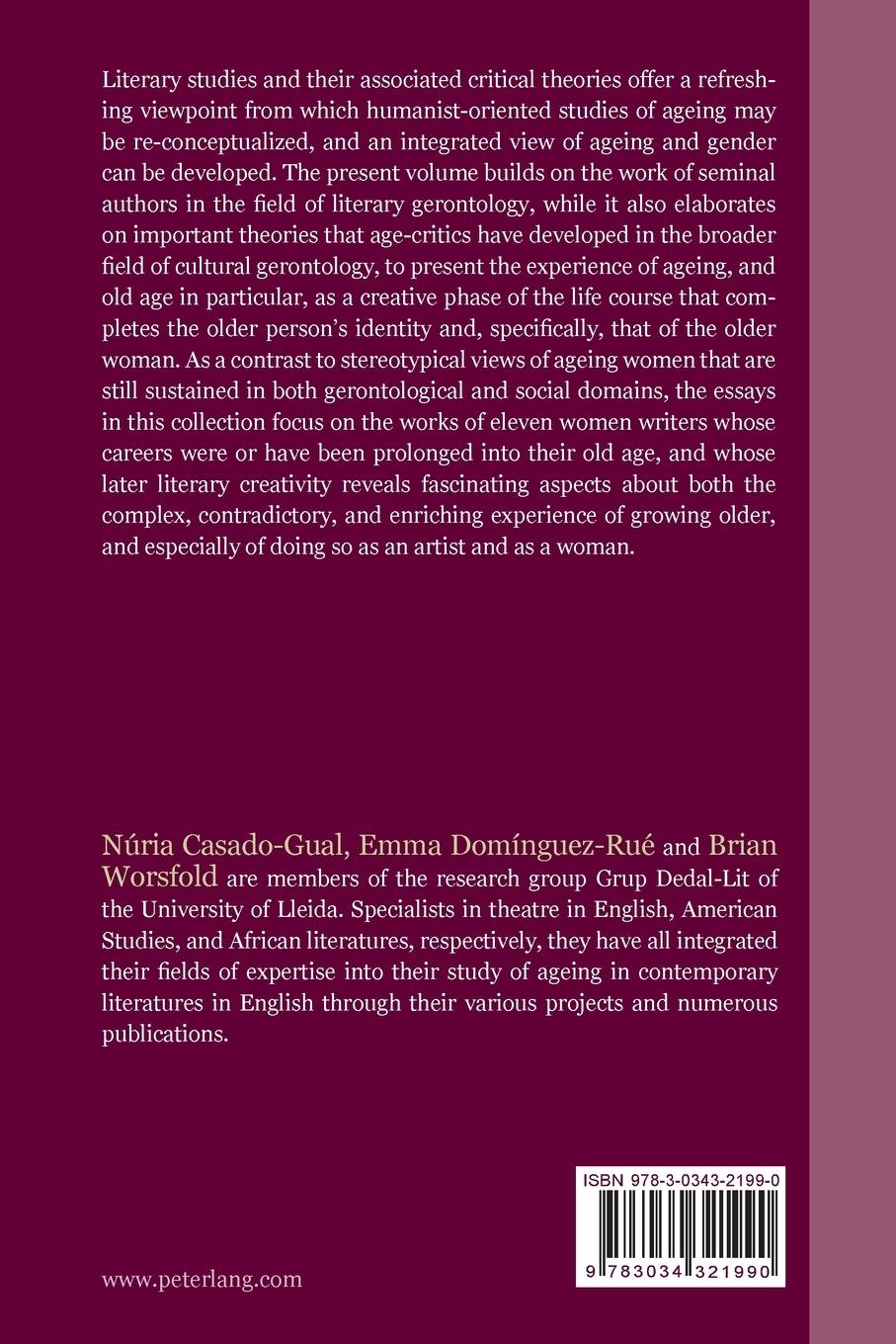 Literary studies and their associated critical theories offer a refreshing viewpoint from which humanist-oriented studies of ageing may be re-conceptualized, and an integrated view of ageing and gender can be developed. The present volume builds on the work of seminal authors in the field of literary gerontology, while it also elaborates on important theories that age-critics have developed in the broader field of cultural gerontology, to present the experience of ageing, and old age in particular, as a creative phase of the life course that completes the older person's identity and, specifically, that of the older woman. As a contrast to stereotypical views of ageing women that are still sustained in both gerontological and social domains, the essays in this collection focus on the works of eleven women writers whose careers were or have been prolonged into their old age, and whose later literary creativity reveals fascinating aspects about both the complex, contradictory, and enriching experience of growing older, and especially of doing so as an artist and as a woman.

Núria Casado-Gual, Emma Domínguez-Rué and Brian Worsfold are members of the research group Grup Dedal-Lit of the University of Lleida. Specialists in theatre in English, American Studies, and African literatures, respectively, they have all integrated their fields of expertise into their study of ageing in contemporary literatures in English through their various projects and numerous publications.

ISBN 978-3-0343-2199-0

9 783034 321990

www.peterlang.com